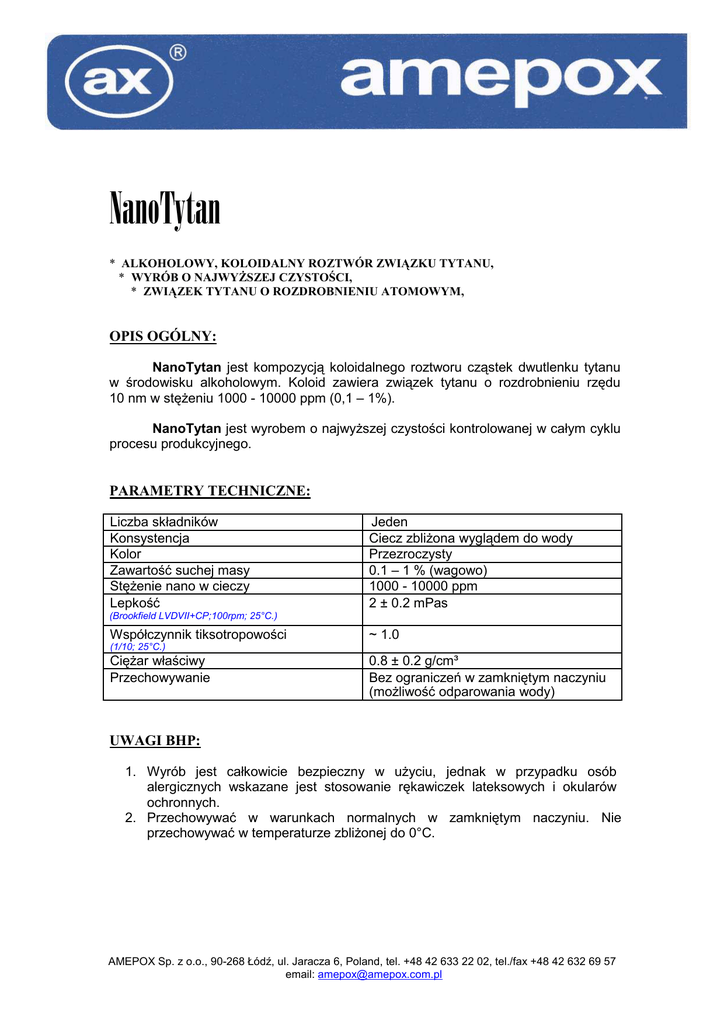 ax ® amepox

NanoTytan

* ALKOHOLOWY, KOLOIDALNY ROZTWÓR ZWIĄZKU TYTANU,
* WYRÓB O NAJWYŻSZEJ CZYSTOŚCI,
* ZWIĄZEK TYTANU O ROZDROBNIENIU ATOMOWYM,

OPIS OGÓLNY:

NanoTytan jest kompozycją koloidalnego roztworu cząstek dwutlenku tytanu w środowisku alkoholowym. Koloid zawiera związek tytanu o rozdrobnieniu rzędu 10 nm w stężeniu 1000 - 10000 ppm (0,1 – 1%).

NanoTytan jest wyrobem o najwyższej czystości kontrolowanej w całym cyklu procesu produkcyjnego.

PARAMETRY TECHNICZNE:

| Liczba składników | Jeden |
|---|---|
| Konsystencja | Ciecz zbliżona wyglądem do wody |
| Kolor | Przezroczysty |
| Zawartość suchej masy | 0.1 – 1 % (wagowo) |
| Stężenie nano w cieczy | 1000 - 10000 ppm |
| Lepkość (Brookfield LVDVII+CP;100rpm; 25°C.) | 2 ± 0.2 mPas |
| Współczynnik tiksotropowości (1/10; 25°C.) | ~ 1.0 |
| Ciężar właściwy | 0.8 ± 0.2 g/cm³ |
| Przechowywanie | Bez ograniczeń w zamkniętym naczyniu (możliwość odparowania wody) |

UWAGI BHP:

1. Wyrób jest całkowicie bezpieczny w użyciu, jednak w przypadku osób alergicznych wskazane jest stosowanie rękawiczek lateksowych i okularów ochronnych.
2. Przechowywać w warunkach normalnych w zamkniętym naczyniu. Nie przechowywać w temperaturze zbliżonej do 0°C.

AMEPOX Sp. z o.o., 90-268 Łódź, ul. Jaracza 6, Poland, tel. +48 42 633 22 02, tel./fax +48 42 632 69 57
email: amepox@amepox.com.pl